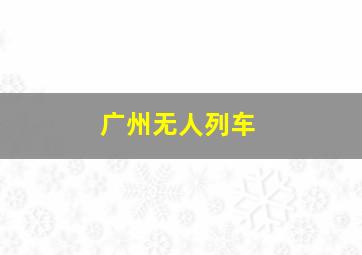 广州无人列车